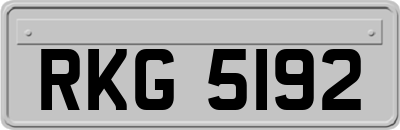 RKG 5192